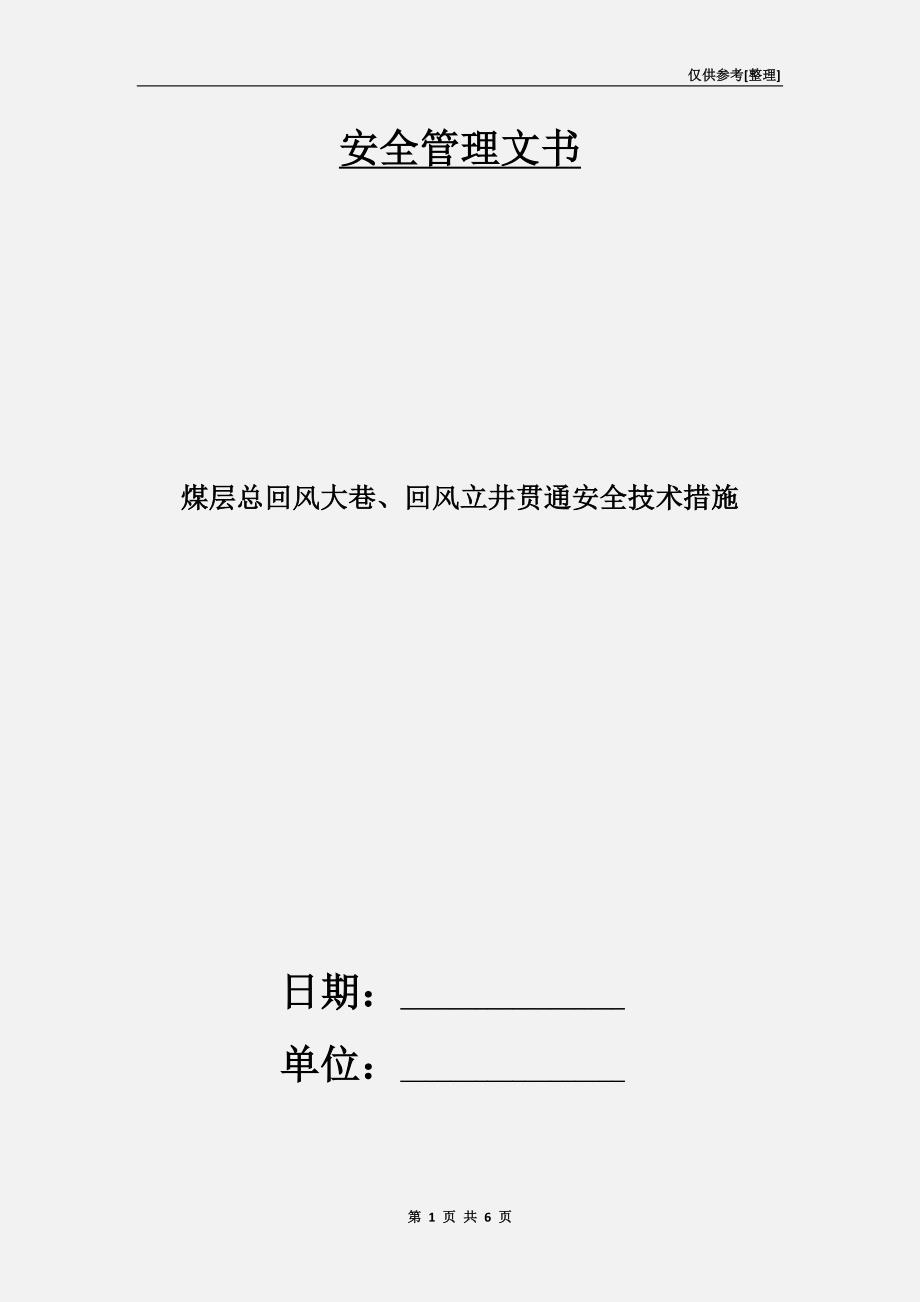 仅供参考[整理]

安全管理文书

煤层总回风大巷、回风立井贯通安全技术措施

日期：____________

单位：____________

第 1 页 共 6 页